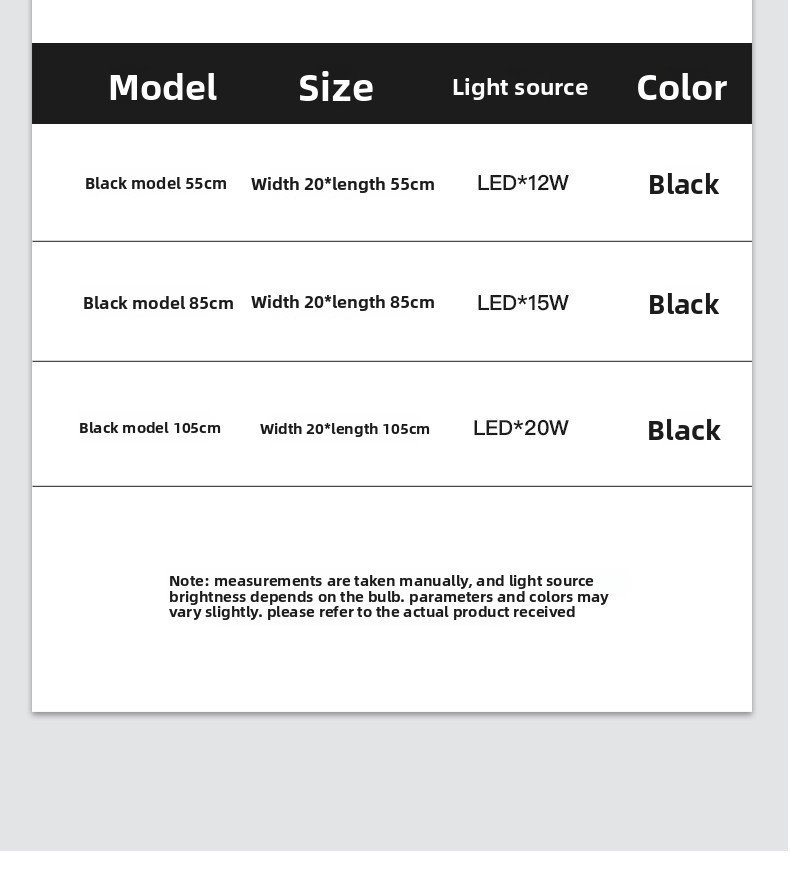 | Model | Size | Light source | Color |
|---|---|---|---|
| Black model 55cm | Width 20*length 55cm | LED*12W | Black |
| Black model 85cm | Width 20*length 85cm | LED*15W | Black |
| Black model 105cm | Width 20*length 105cm | LED*20W | Black |

Note: measurements are taken manually, and light source brightness depends on the bulb. parameters and colors may vary slightly. please refer to the actual product received